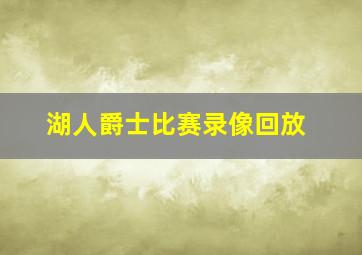 湖人爵士比赛录像回放